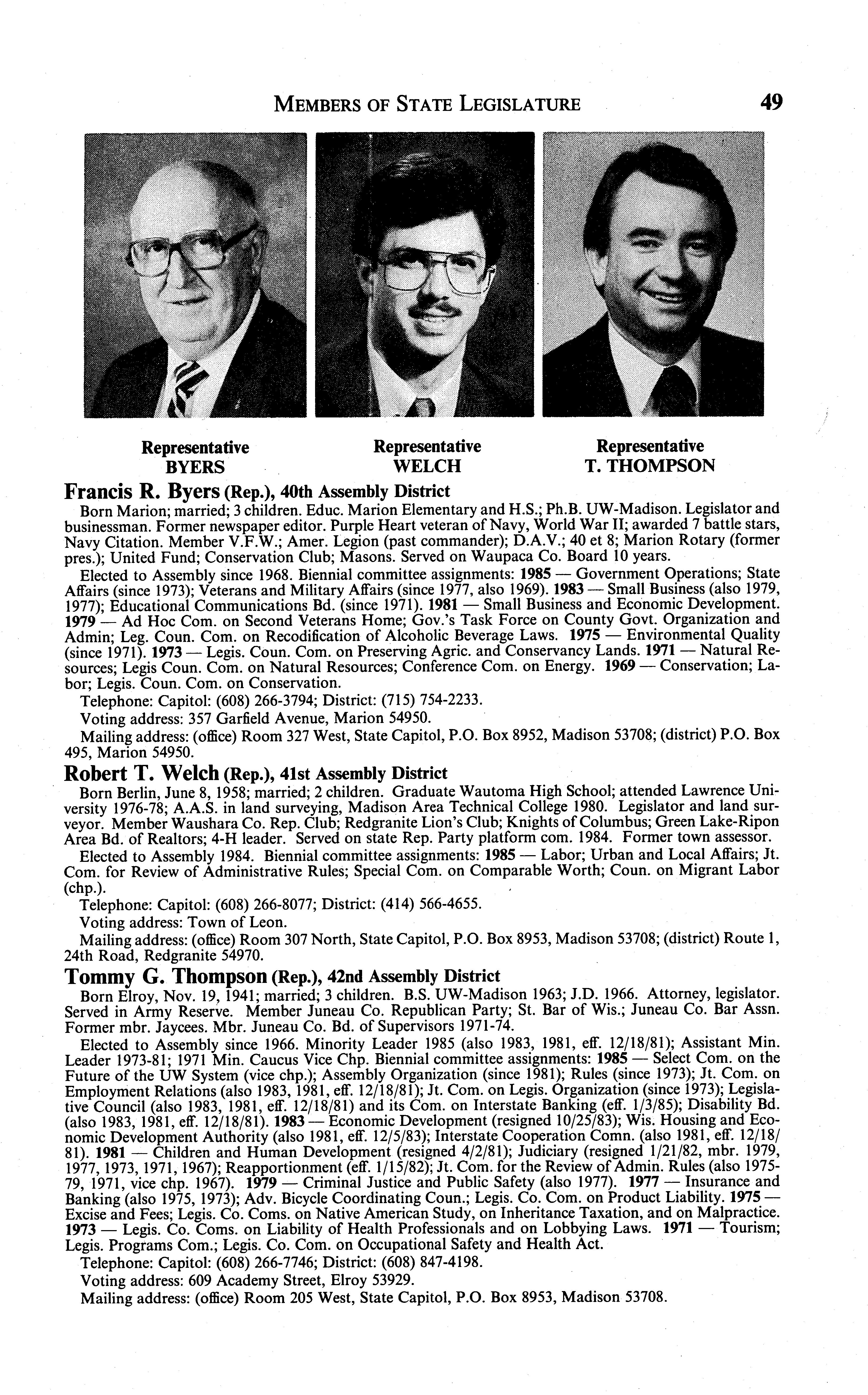 MEMBERS OF STATE LEGISLATURE 49

Representative
BYERS

Representative
WELCH

Representative
T. THOMPSON

Francis R. Byers (Rep.), 40th Assembly District

Born Marion; married; 3 children. Educ. Marion Elementary and H.S.; Ph.B. UW-Madison. Legislator and businessman. Former newspaper editor. Purple Heart veteran of Navy, World War II; awarded 7 battle stars, Navy Citation. Member V.F.W.; Amer. Legion (past commander); D.A.V.; 40 et 8; Marion Rotary (former pres.); United Fund; Conservation Club; Masons. Served on Waupaca Co. Board 10 years.

Elected to Assembly since 1968. Biennial committee assignments: 1985 — Government Operations; State Affairs (since 1973); Veterans and Military Affairs (since 1977, also 1969). 1983 — Small Business (also 1979, 1977); Educational Communications Bd. (since 1971). 1981 — Small Business and Economic Development. 1979 — Ad Hoc Com. on Second Veterans Home; Gov.'s Task Force on County Govt. Organization and Admin; Leg. Coun. Com. on Recodification of Alcoholic Beverage Laws. 1975 — Environmental Quality (since 1971). 1973 — Legis. Coun. Com. on Preserving Agric. and Conservancy Lands. 1971 — Natural Resources; Legis Coun. Com. on Natural Resources; Conference Com. on Energy. 1969 — Conservation; Labor; Legis. Coun. Com. on Conservation.

Telephone: Capitol: (608) 266-3794; District: (715) 754-2233.

Voting address: 357 Garfield Avenue, Marion 54950.

Mailing address: (office) Room 327 West, State Capitol, P.O. Box 8952, Madison 53708; (district) P.O. Box 495, Marion 54950.

Robert T. Welch (Rep.), 41st Assembly District

Born Berlin, June 8, 1958; married; 2 children. Graduate Wautoma High School; attended Lawrence University 1976-78; A.A.S. in land surveying, Madison Area Technical College 1980. Legislator and land surveyor. Member Waushara Co. Rep. Club; Redgranite Lion's Club; Knights of Columbus; Green Lake-Ripon Area Bd. of Realtors; 4-H leader. Served on state Rep. Party platform com. 1984. Former town assessor.

Elected to Assembly 1984. Biennial committee assignments: 1985 — Labor; Urban and Local Affairs; Jt. Com. for Review of Administrative Rules; Special Com. on Comparable Worth; Coun. on Migrant Labor (chp.).

Telephone: Capitol: (608) 266-8077; District: (414) 566-4655.

Voting address: Town of Leon.

Mailing address: (office) Room 307 North, State Capitol, P.O. Box 8953, Madison 53708; (district) Route 1, 24th Road, Redgranite 54970.

Tommy G. Thompson (Rep.), 42nd Assembly District

Born Elroy, Nov. 19, 1941; married; 3 children. B.S. UW-Madison 1963; J.D. 1966. Attorney, legislator. Served in Army Reserve. Member Juneau Co. Republican Party; St. Bar of Wis.; Juneau Co. Bar Assn. Former mbr. Jaycees. Mbr. Juneau Co. Bd. of Supervisors 1971-74.

Elected to Assembly since 1966. Minority Leader 1985 (also 1983, 1981, eff. 12/18/81); Assistant Min. Leader 1973-81; 1971 Min. Caucus Vice Chp. Biennial committee assignments: 1985 — Select Com. on the Future of the UW System (vice chp.); Assembly Organization (since 1981); Rules (since 1973); Jt. Com. on Employment Relations (also 1983, 1981, eff. 12/18/81); Jt. Com. on Legis. Organization (since 1973); Legislative Council (also 1983, 1981, eff. 12/18/81) and its Com. on Interstate Banking (eff. 1/3/85); Disability Bd. (also 1983, 1981, eff. 12/18/81). 1983 — Economic Development (resigned 10/25/83); Wis. Housing and Economic Development Authority (also 1981, eff. 12/5/83); Interstate Cooperation Comn. (also 1981, eff. 12/18/81). 1981 — Children and Human Development (resigned 4/2/81); Judiciary (resigned 1/21/82, mbr. 1979, 1977, 1973, 1971, 1967); Reapportionment (eff. 1/15/82); Jt. Com. for the Review of Admin. Rules (also 1975-79, 1971, vice chp. 1967). 1979 — Criminal Justice and Public Safety (also 1977). 1977 — Insurance and Banking (also 1975, 1973); Adv. Bicycle Coordinating Coun.; Legis. Co. Com. on Product Liability. 1975 — Excise and Fees; Legis. Co. Coms. on Native American Study, on Inheritance Taxation, and on Malpractice. 1973 — Legis. Co. Coms. on Liability of Health Professionals and on Lobbying Laws. 1971 — Tourism; Legis. Programs Com.; Legis. Co. Com. on Occupational Safety and Health Act.

Telephone: Capitol: (608) 266-7746; District: (608) 847-4198.

Voting address: 609 Academy Street, Elroy 53929.

Mailing address: (office) Room 205 West, State Capitol, P.O. Box 8953, Madison 53708.